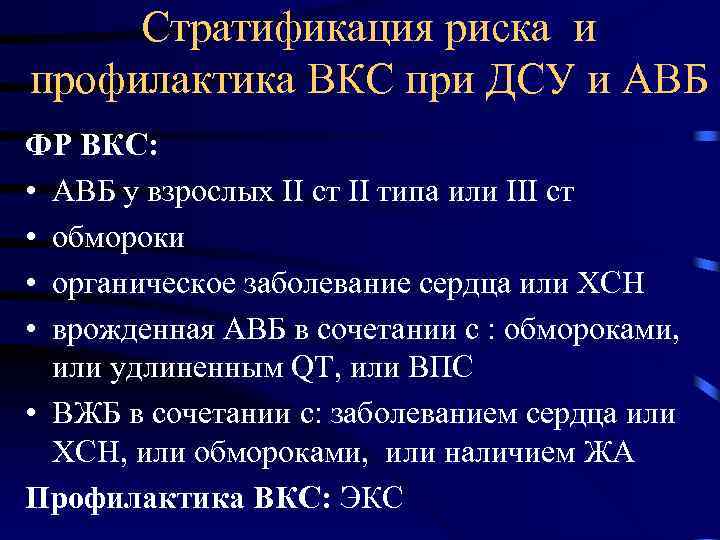 Стратификация риска и профилактика ВКС при ДСУ и АВБ

ФР ВКС:

• АВБ у взрослых II ст II типа или III ст
• обмороки
• органическое заболевание сердца или ХСН
• врожденная АВБ в сочетании с : обмороками, или удлиненным QT, или ВПС
• ВЖБ в сочетании с: заболеванием сердца или ХСН, или обмороками, или наличием ЖА

Профилактика ВКС: ЭКС